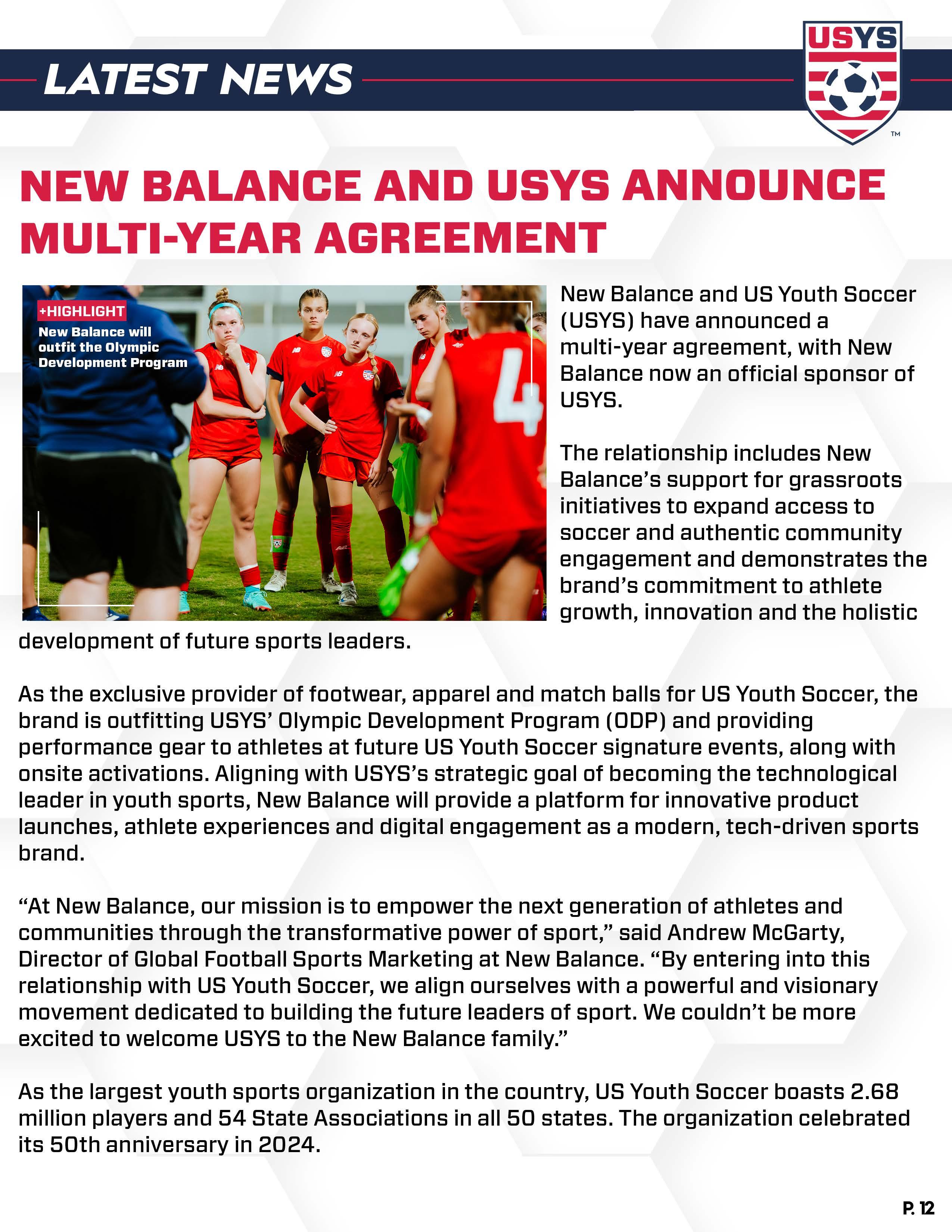 LATEST NEWS

USYS

™

NEW BALANCE AND USYS ANNOUNCE MULTI-YEAR AGREEMENT

+HIGHLIGHT
New Balance will outfit the Olympic Development Program

4

New Balance and US Youth Soccer (USYS) have announced a multi-year agreement, with New Balance now an official sponsor of USYS.

The relationship includes New Balance's support for grassroots initiatives to expand access to soccer and authentic community engagement and demonstrates the brand's commitment to athlete growth, innovation and the holistic development of future sports leaders.

As the exclusive provider of footwear, apparel and match balls for US Youth Soccer, the brand is outfitting USYS' Olympic Development Program (ODP) and providing performance gear to athletes at future US Youth Soccer signature events, along with onsite activations. Aligning with USYS's strategic goal of becoming the technological leader in youth sports, New Balance will provide a platform for innovative product launches, athlete experiences and digital engagement as a modern, tech-driven sports brand.

"At New Balance, our mission is to empower the next generation of athletes and communities through the transformative power of sport," said Andrew McGarty, Director of Global Football Sports Marketing at New Balance. "By entering into this relationship with US Youth Soccer, we align ourselves with a powerful and visionary movement dedicated to building the future leaders of sport. We couldn't be more excited to welcome USYS to the New Balance family."

As the largest youth sports organization in the country, US Youth Soccer boasts 2.68 million players and 54 State Associations in all 50 states. The organization celebrated its 50th anniversary in 2024.

P. 12